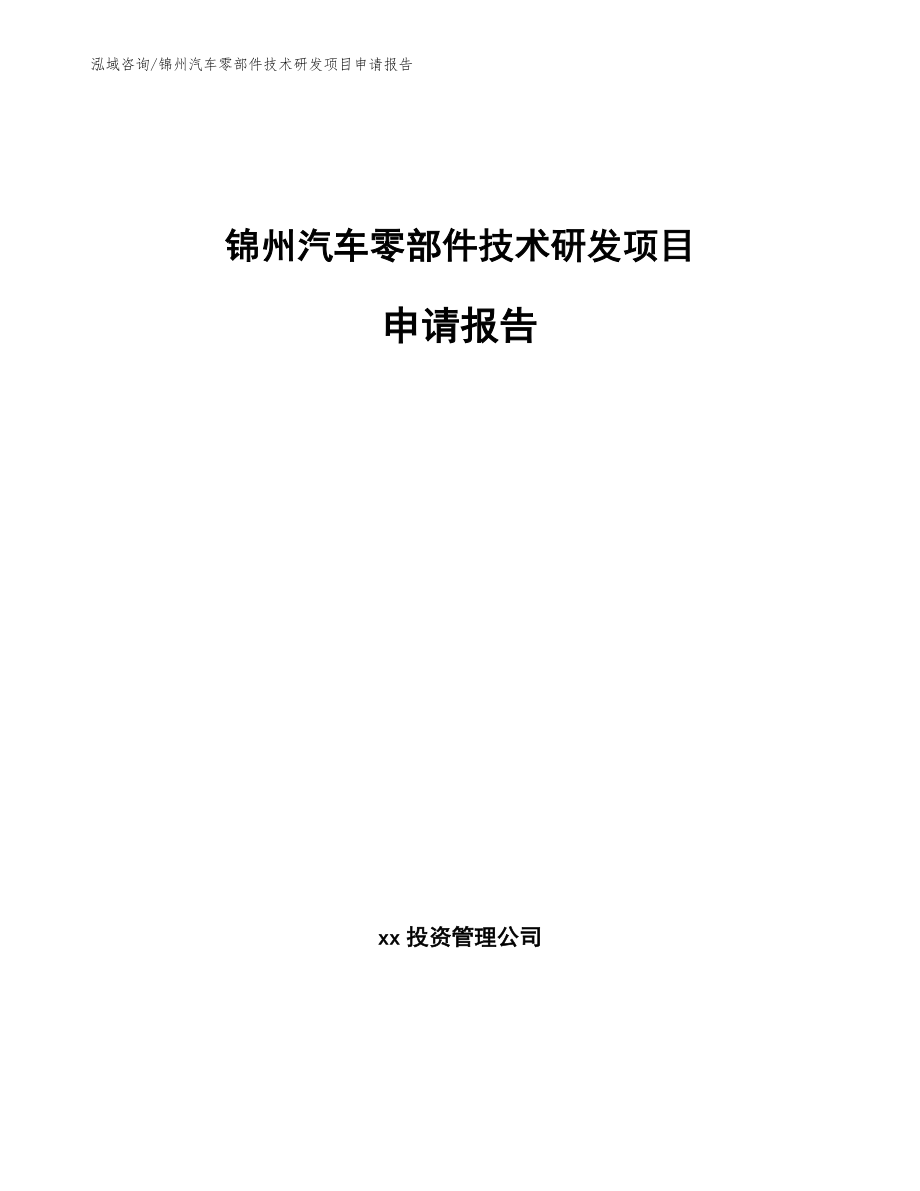 泓域咨询/锦州汽车零部件技术研发项目申请报告

锦州汽车零部件技术研发项目

申请报告

xx 投资管理公司